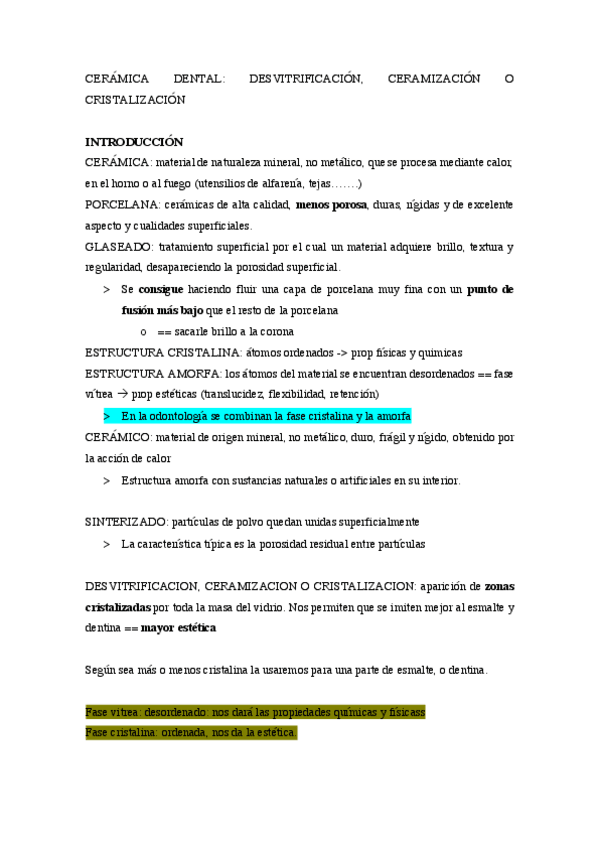 CERÁMICA DENTAL: DESVITRIFICACIÓN, CERAMIZACIÓN O CRISTALIZACIÓN

INTRODUCCIÓN
CERÁMICA: material de naturaleza mineral, no metálico, que se procesa mediante calor, en el horno o al fuego (utensilios de alfarería, tejas…….)
PORCELANA: cerámicas de alta calidad, menos porosa, duras, rígidas y de excelente aspecto y cualidades superficiales.
GLASEADO: tratamiento superficial por el cual un material adquiere brillo, textura y regularidad, desapareciendo la porosidad superficial.

> Se consigue haciendo fluir una capa de porcelana muy fina con un punto de fusión más bajo que el resto de la porcelana
  o == sacarle brillo a la corona

ESTRUCTURA CRISTALINA: átomos ordenados -> prop físicas y químicas
ESTRUCTURA AMORFA: los átomos del material se encuentran desordenados == fase vítrea → prop estéticas (translucidez, flexibilidad, retención)

> En la odontología se combinan la fase cristalina y la amorfa

CERÁMICO: material de origen mineral, no metálico, duro, frágil y rígido, obtenido por la acción de calor

> Estructura amorfa con sustancias naturales o artificiales en su interior.

SINTERIZADO: partículas de polvo quedan unidas superficialmente

> La característica típica es la porosidad residual entre partículas

DESVITRIFICACION, CERAMIZACION O CRISTALIZACION: aparición de zonas cristalizadas por toda la masa del vidrio. Nos permiten que se imiten mejor al esmalte y dentina == mayor estética

Según sea más o menos cristalina la usaremos para una parte de esmalte, o dentina.

Fase vítrea: desordenado: nos dará las propiedades químicas y físicass
Fase cristalina: ordenada, nos da la estética.